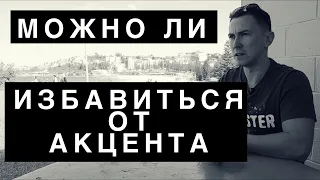 МОЖНО ЛИ

ИЗБАВИТЬСЯ ОТ АКЦЕНТА

STER